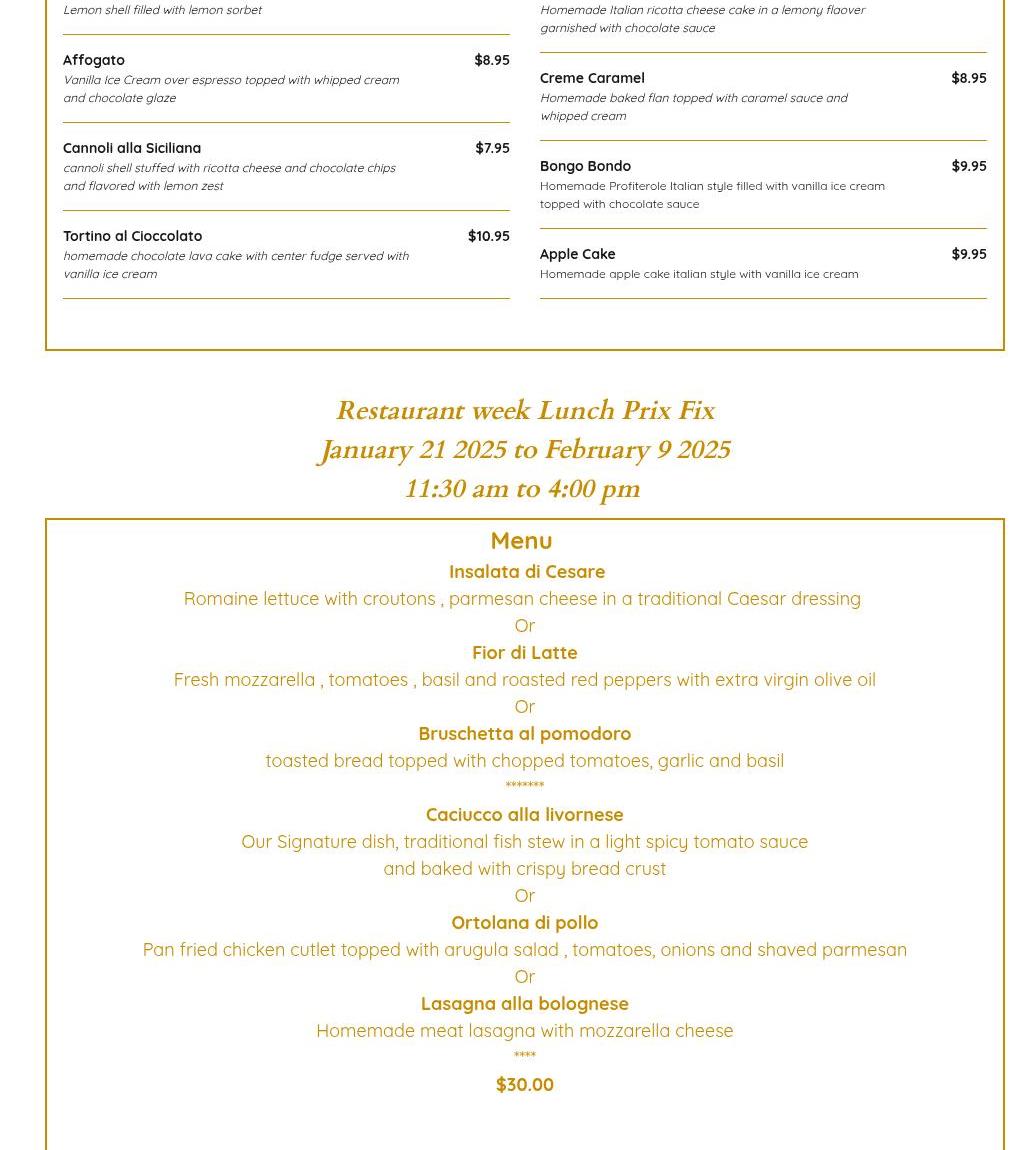 Lemon shell filled with lemon sorbet

Affogato $8.95
Vanilla Ice Cream over espresso topped with whipped cream and chocolate glaze

Cannoli alla Siciliana $7.95
cannoli shell stuffed with ricotta cheese and chocolate chips and flavored with lemon zest

Tortino al Cioccolato $10.95
homemade chocolate lava cake with center fudge served with vanilla ice cream

Homemade Italian ricotta cheese cake in a lemony flaover garnished with chocolate sauce

Creme Caramel $8.95
Homemade baked flan topped with caramel sauce and whipped cream

Bongo Bondo $9.95
Homemade Profiterole Italian style filled with vanilla ice cream topped with chocolate sauce

Apple Cake $9.95
Homemade apple cake italian style with vanilla ice cream

Restaurant week Lunch Prix Fix
January 21 2025 to February 9 2025
11:30 am to 4:00 pm

Menu
Insalata di Cesare
Romaine lettuce with croutons , parmesan cheese in a traditional Caesar dressing
Or
Fior di Latte
Fresh mozzarella , tomatoes , basil and roasted red peppers with extra virgin olive oil
Or
Bruschetta al pomodoro
toasted bread topped with chopped tomatoes, garlic and basil
*******
Caciucco alla livornese
Our Signature dish, traditional fish stew in a light spicy tomato sauce
and baked with crispy bread crust
Or
Ortolana di pollo
Pan fried chicken cutlet topped with arugula salad , tomatoes, onions and shaved parmesan
Or
Lasagna alla bolognese
Homemade meat lasagna with mozzarella cheese
****
$30.00